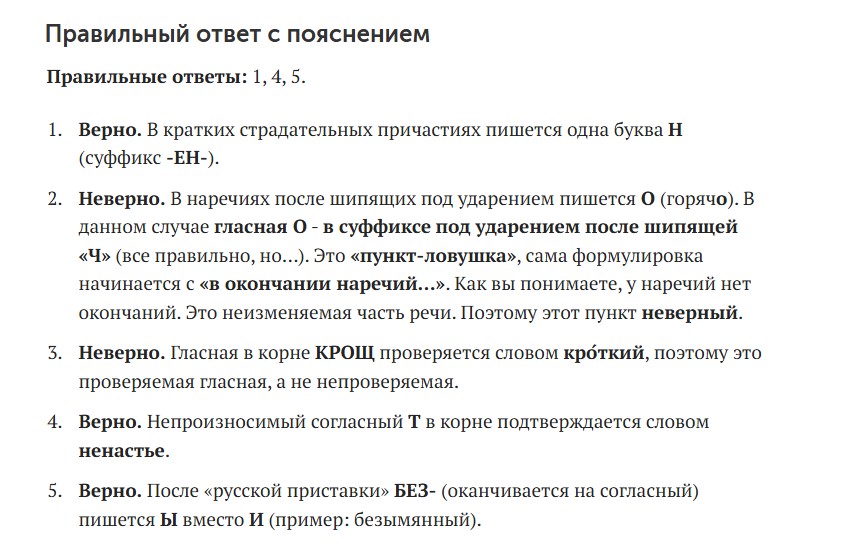 Правильный ответ с пояснением

Правильные ответы: 1, 4, 5.

1. Верно. В кратких страдательных причастиях пишется одна буква Н (суффикс -ЕН-).

2. Неверно. В наречиях после шипящих под ударением пишется О (горячо). В данном случае гласная О - в суффиксе под ударением после шипящей «Ч» (все правильно, но...). Это «пункт-ловушка», сама формулировка начинается с «в окончании наречий...». Как вы понимаете, у наречий нет окончаний. Это неизменяемая часть речи. Поэтому этот пункт неверный.

3. Неверно. Гласная в корне КРОЩ проверяется словом кро́ткий, поэтому это проверяемая гласная, а не непроверяемая.

4. Верно. Непроизносимый согласный Т в корне подтверждается словом ненастье.

5. Верно. После «русской приставки» БЕЗ- (оканчивается на согласный) пишется Ы вместо И (пример: безымянный).